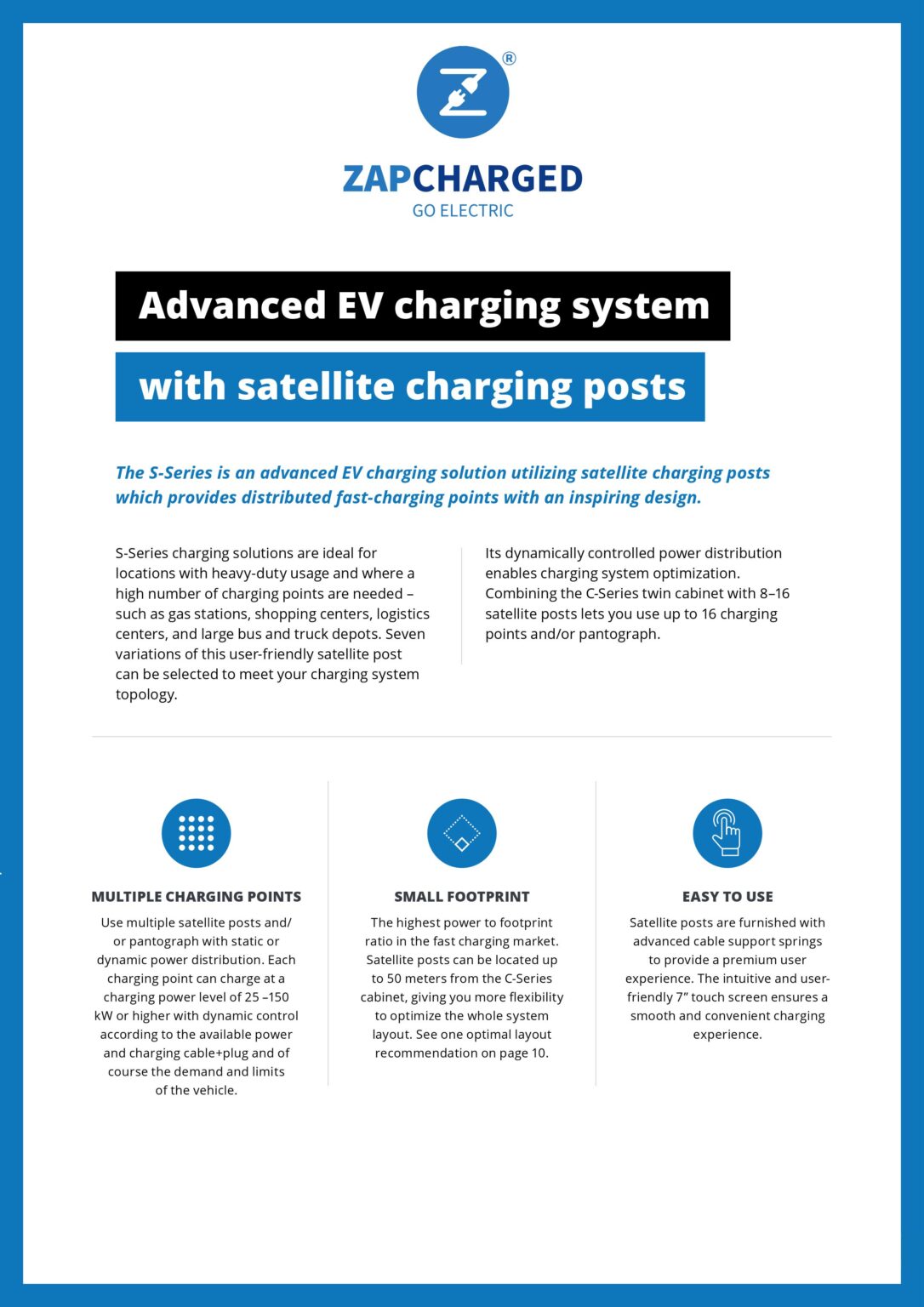 ®

ZAPCHARGED
GO ELECTRIC

Advanced EV charging system

with satellite charging posts

The S-Series is an advanced EV charging solution utilizing satellite charging posts which provides distributed fast-charging points with an inspiring design.

S-Series charging solutions are ideal for locations with heavy-duty usage and where a high number of charging points are needed – such as gas stations, shopping centers, logistics centers, and large bus and truck depots. Seven variations of this user-friendly satellite post can be selected to meet your charging system topology.

Its dynamically controlled power distribution enables charging system optimization. Combining the C-Series twin cabinet with 8–16 satellite posts lets you use up to 16 charging points and/or pantograph.

MULTIPLE CHARGING POINTS

Use multiple satellite posts and/or pantograph with static or dynamic power distribution. Each charging point can charge at a charging power level of 25 –150 kW or higher with dynamic control according to the available power and charging cable+plug and of course the demand and limits of the vehicle.

SMALL FOOTPRINT

The highest power to footprint ratio in the fast charging market. Satellite posts can be located up to 50 meters from the C-Series cabinet, giving you more flexibility to optimize the whole system layout. See one optimal layout recommendation on page 10.

EASY TO USE

Satellite posts are furnished with advanced cable support springs to provide a premium user experience. The intuitive and user-friendly 7” touch screen ensures a smooth and convenient charging experience.